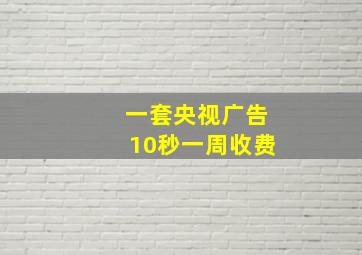 一套央视广告
10秒一周收费